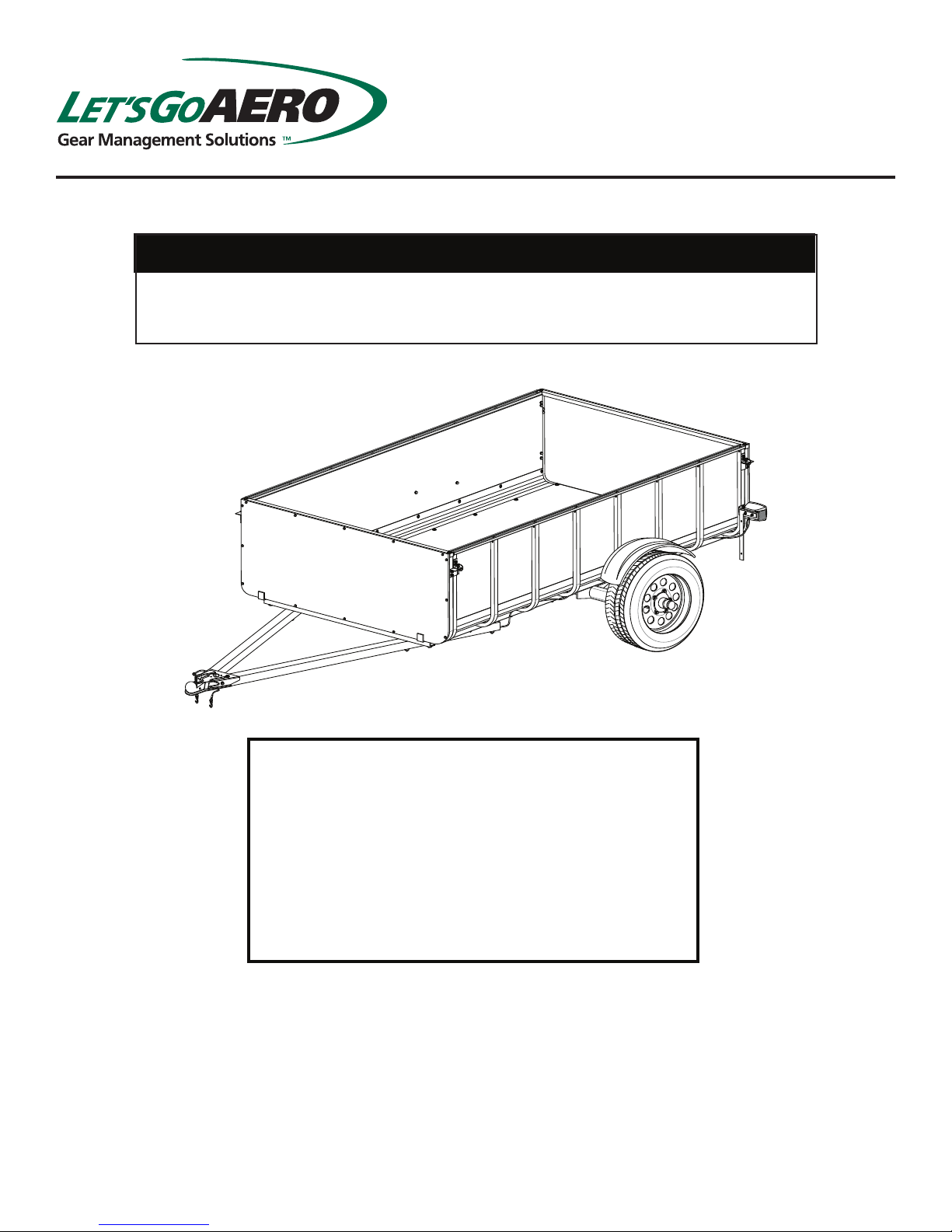 LET'SGOAERO
Gear Management Solutions ™